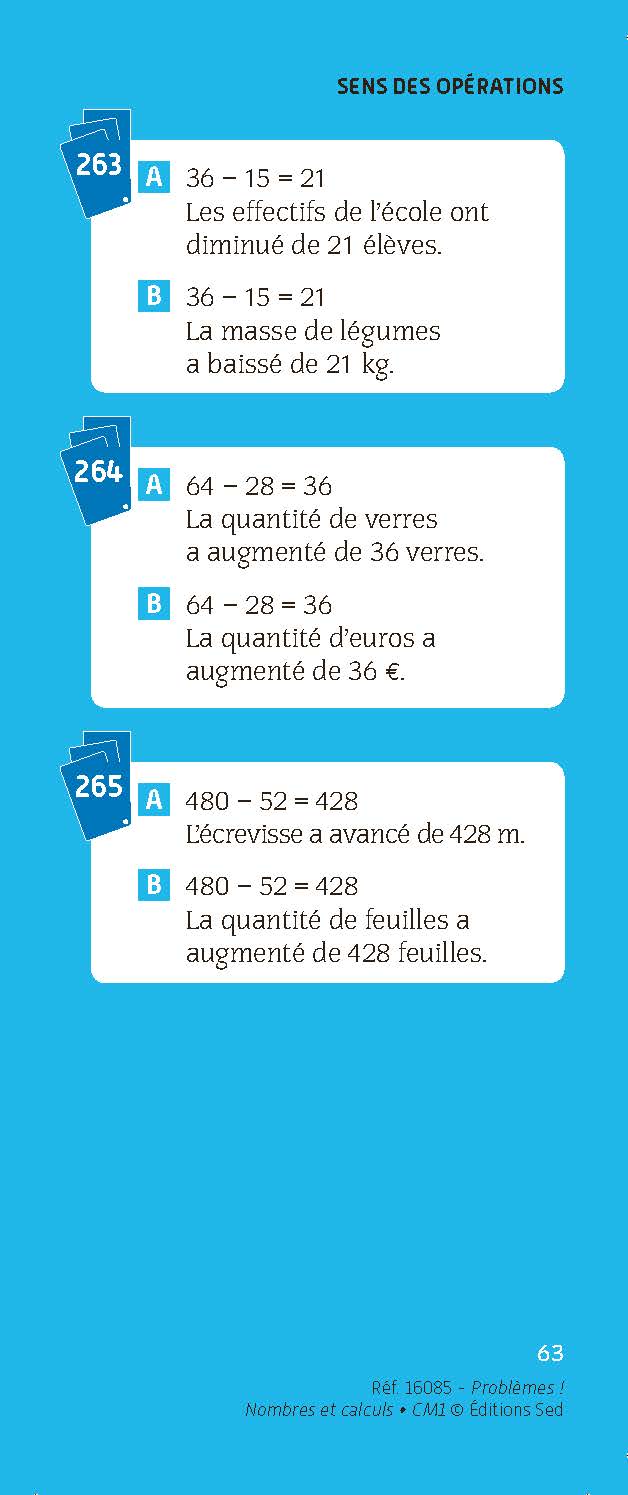 SENS DES OPÉRATIONS

263

A $36 - 15 = 21$
Les effectifs de l'école ont diminué de 21 élèves.

B $36 - 15 = 21$
La masse de légumes a baissé de 21 kg.

264

A $64 - 28 = 36$
La quantité de verres a augmenté de 36 verres.

B $64 - 28 = 36$
La quantité d'euros a augmenté de 36 €.

265

A $480 - 52 = 428$
L'écrevisse a avancé de 428 m.

B $480 - 52 = 428$
La quantité de feuilles a augmenté de 428 feuilles.

63

Réf. 16085 - Problèmes ! Nombres et calculs • CM1 © Éditions Sed